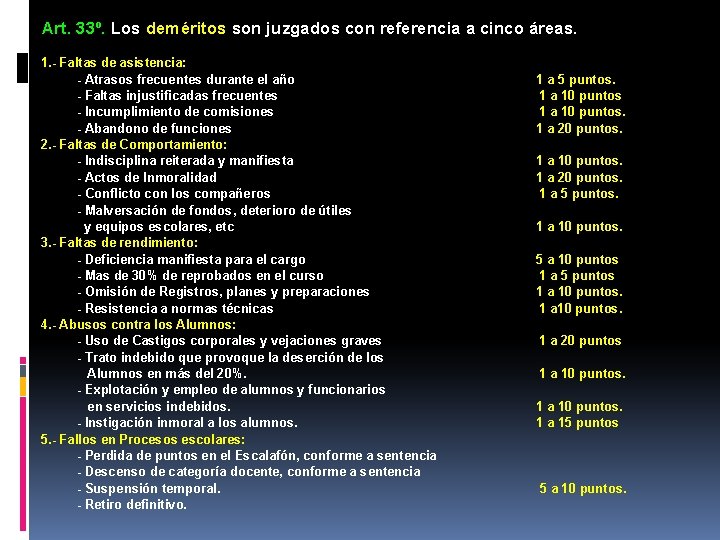 Art. 33º. Los deméritos son juzgados con referencia a cinco áreas.

1.- Faltas de asistencia:
- Atrasos frecuentes durante el año 1 a 5 puntos.
- Faltas injustificadas frecuentes 1 a 10 puntos
- Incumplimiento de comisiones 1 a 10 puntos.
- Abandono de funciones 1 a 20 puntos.

2.- Faltas de Comportamiento:
- Indisciplina reiterada y manifiesta 1 a 10 puntos.
- Actos de Inmoralidad 1 a 20 puntos.
- Conflicto con los compañeros 1 a 5 puntos.
- Malversación de fondos, deterioro de útiles y equipos escolares, etc 1 a 10 puntos.

3.- Faltas de rendimiento:
- Deficiencia manifiesta para el cargo 5 a 10 puntos
- Mas de 30% de reprobados en el curso 1 a 5 puntos
- Omisión de Registros, planes y preparaciones 1 a 10 puntos.
- Resistencia a normas técnicas 1 a10 puntos.

4.- Abusos contra los Alumnos:
- Uso de Castigos corporales y vejaciones graves 1 a 20 puntos
- Trato indebido que provoque la deserción de los Alumnos en más del 20%. 1 a 10 puntos.
- Explotación y empleo de alumnos y funcionarios en servicios indebidos. 1 a 10 puntos.
- Instigación inmoral a los alumnos. 1 a 15 puntos

5.- Fallos en Procesos escolares:
- Perdida de puntos en el Escalafón, conforme a sentencia
- Descenso de categoría docente, conforme a sentencia
- Suspensión temporal. 5 a 10 puntos.
- Retiro definitivo.